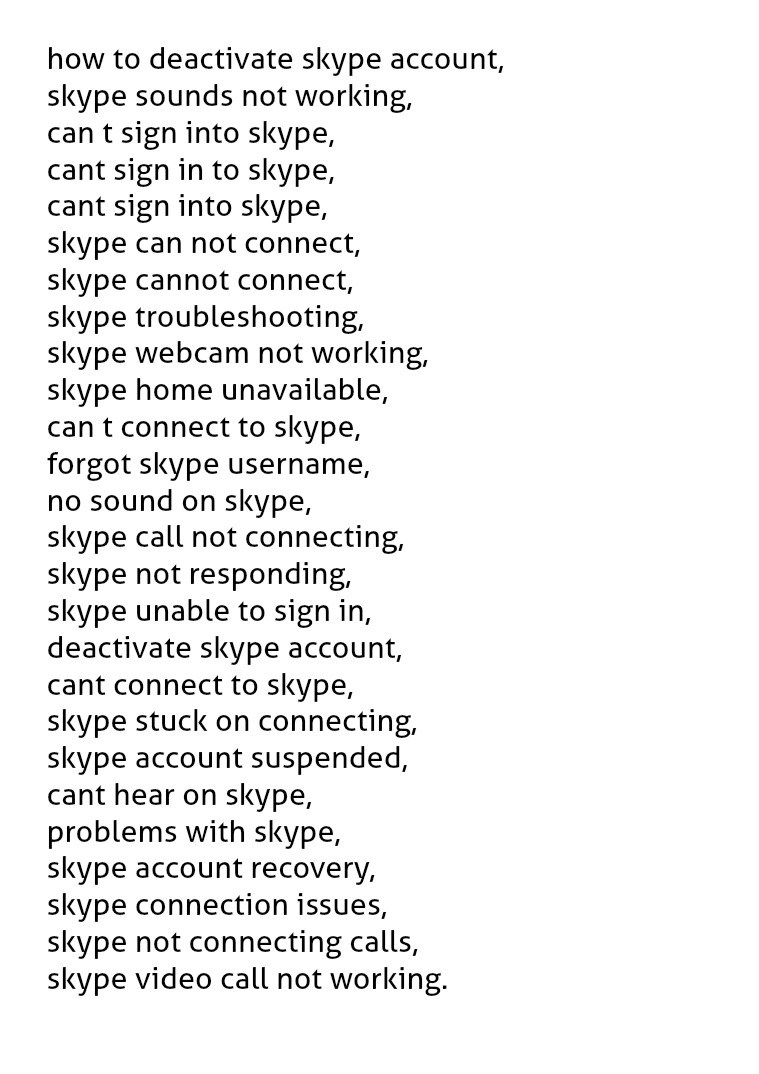 how to deactivate skype account,
skype sounds not working,
can t sign into skype,
cant sign in to skype,
cant sign into skype,
skype can not connect,
skype cannot connect,
skype troubleshooting,
skype webcam not working,
skype home unavailable,
can t connect to skype,
forgot skype username,
no sound on skype,
skype call not connecting,
skype not responding,
skype unable to sign in,
deactivate skype account,
cant connect to skype,
skype stuck on connecting,
skype account suspended,
cant hear on skype,
problems with skype,
skype account recovery,
skype connection issues,
skype not connecting calls,
skype video call not working.